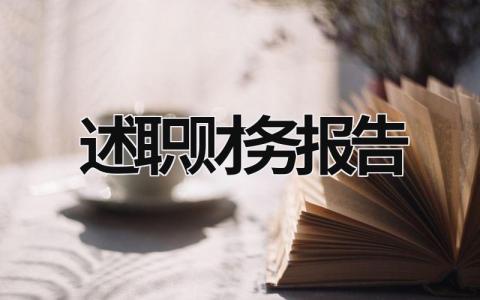 述职财务报告